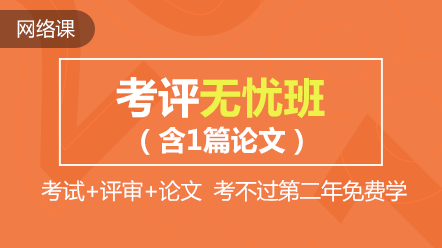 网络课

考评无忧班

（含1篇论文）

考试+评审+论文 考不过第二年免费学